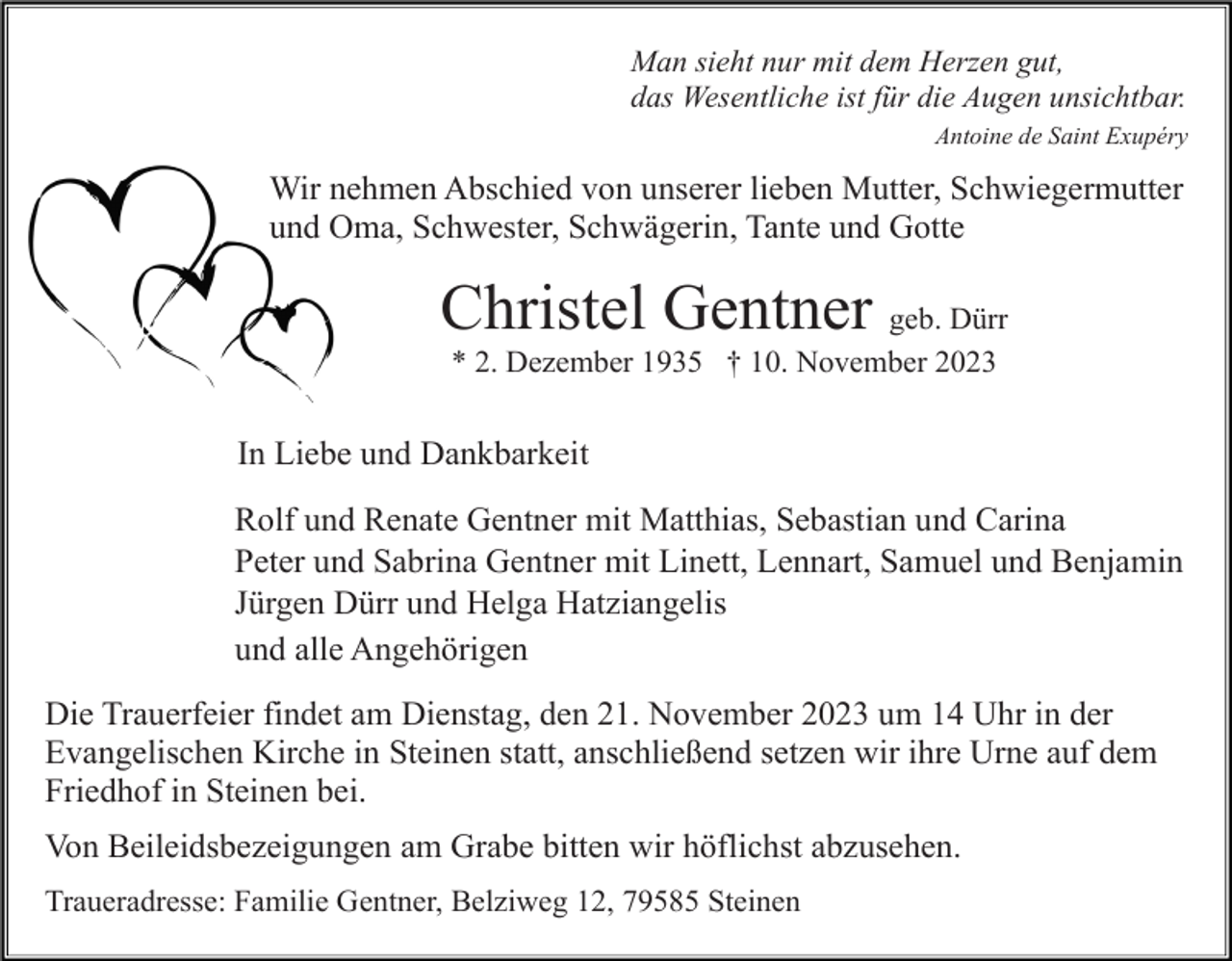 Man sieht nur mit dem Herzen gut,
das Wesentliche ist für die Augen unsichtbar.
Antoine de Saint Exupéry

Wir nehmen Abschied von unserer lieben Mutter, Schwiegermutter und Oma, Schwester, Schwägerin, Tante und Gotte

Christel Gentner geb. Dürr
* 2. Dezember 1935 † 10. November 2023

In Liebe und Dankbarkeit

Rolf und Renate Gentner mit Matthias, Sebastian und Carina
Peter und Sabrina Gentner mit Linett, Lennart, Samuel und Benjamin
Jürgen Dürr und Helga Hatziangelis
und alle Angehörigen

Die Trauerfeier findet am Dienstag, den 21. November 2023 um 14 Uhr in der Evangelischen Kirche in Steinen statt, anschließend setzen wir ihre Urne auf dem Friedhof in Steinen bei.

Von Beileidsbezeigungen am Grabe bitten wir höflichst abzusehen.

Traueradresse: Familie Gentner, Belziweg 12, 79585 Steinen